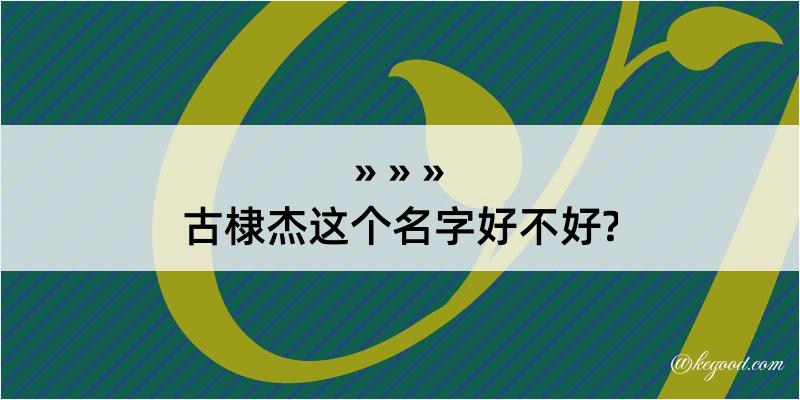 » » »
古棣杰这个名字好不好?

@kegood.com